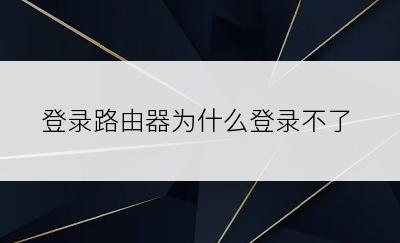 登录路由器为什么登录不了